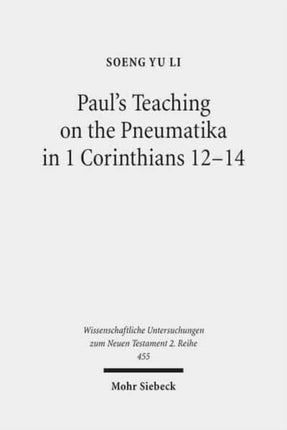 SOENG YU LI

Paul's Teaching on the Pneumatika in 1 Corinthians 12–14

Wissenschaftliche Untersuchungen zum Neuen Testament 2. Reihe 455

Mohr Siebeck